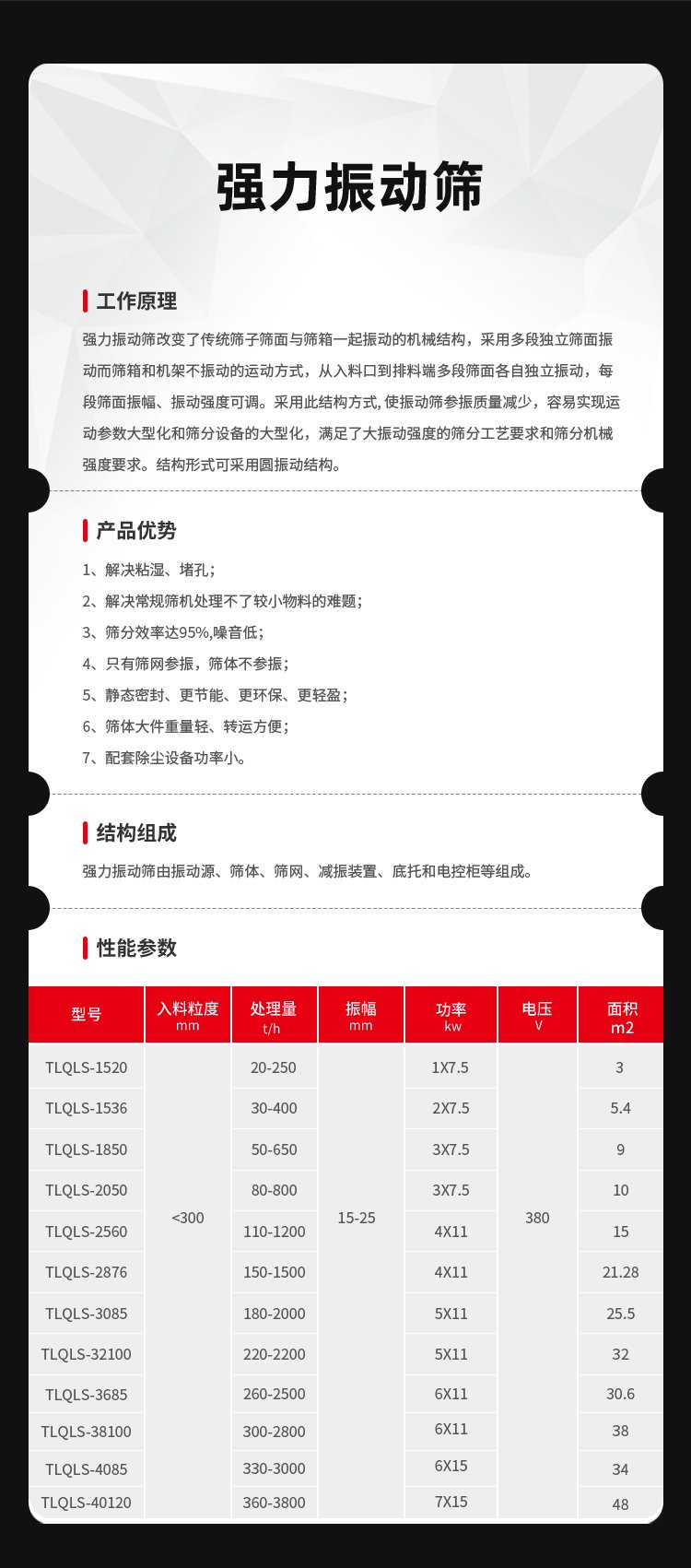 强力振动筛

工作原理

强力振动筛改变了传统筛子筛面与筛箱一起振动的机械结构，采用多段独立筛面振动而筛箱和机架不振动的运动方式，从入料口到排料端多段筛面各自独立振动，每段筛面振幅、振动强度可调。采用此结构方式，使振动筛参振质量减少，容易实现运动参数大型化和筛分设备的大型化，满足了大振动强度的筛分工艺要求和筛分机械强度要求。结构形式可采用圆振动结构。

产品优势

1、解决粘湿、堵孔；
2、解决常规筛机处理不了较小物料的难题；
3、筛分效率达95%,噪音低；
4、只有筛网参振，筛体不参振；
5、静态密封、更节能、更环保、更轻盈；
6、筛体大件重量轻、转运方便；
7、配套除尘设备功率小。

结构组成

强力振动筛由振动源、筛体、筛网、减振装置、底托和电控柜等组成。

性能参数

| 型号 | 入料粒度 mm | 处理量 t/h | 振幅 mm | 功率 kw | 电压 V | 面积 m2 |
|---|---|---|---|---|---|---|
| TLQLS-1520 | <300 | 20-250 | 15-25 | 1X7.5 | 380 | 3 |
| TLQLS-1536 | | 30-400 | | 2X7.5 | | 5.4 |
| TLQLS-1850 | | 50-650 | | 3X7.5 | | 9 |
| TLQLS-2050 | | 80-800 | | 3X7.5 | | 10 |
| TLQLS-2560 | | 110-1200 | | 4X11 | | 15 |
| TLQLS-2876 | | 150-1500 | | 4X11 | | 21.28 |
| TLQLS-3085 | | 180-2000 | | 5X11 | | 25.5 |
| TLQLS-32100 | | 220-2200 | | 5X11 | | 32 |
| TLQLS-3685 | | 260-2500 | | 6X11 | | 30.6 |
| TLQLS-38100 | | 300-2800 | | 6X11 | | 38 |
| TLQLS-4085 | | 330-3000 | | 6X15 | | 34 |
| TLQLS-40120 | | 360-3800 | | 7X15 | | 48 |